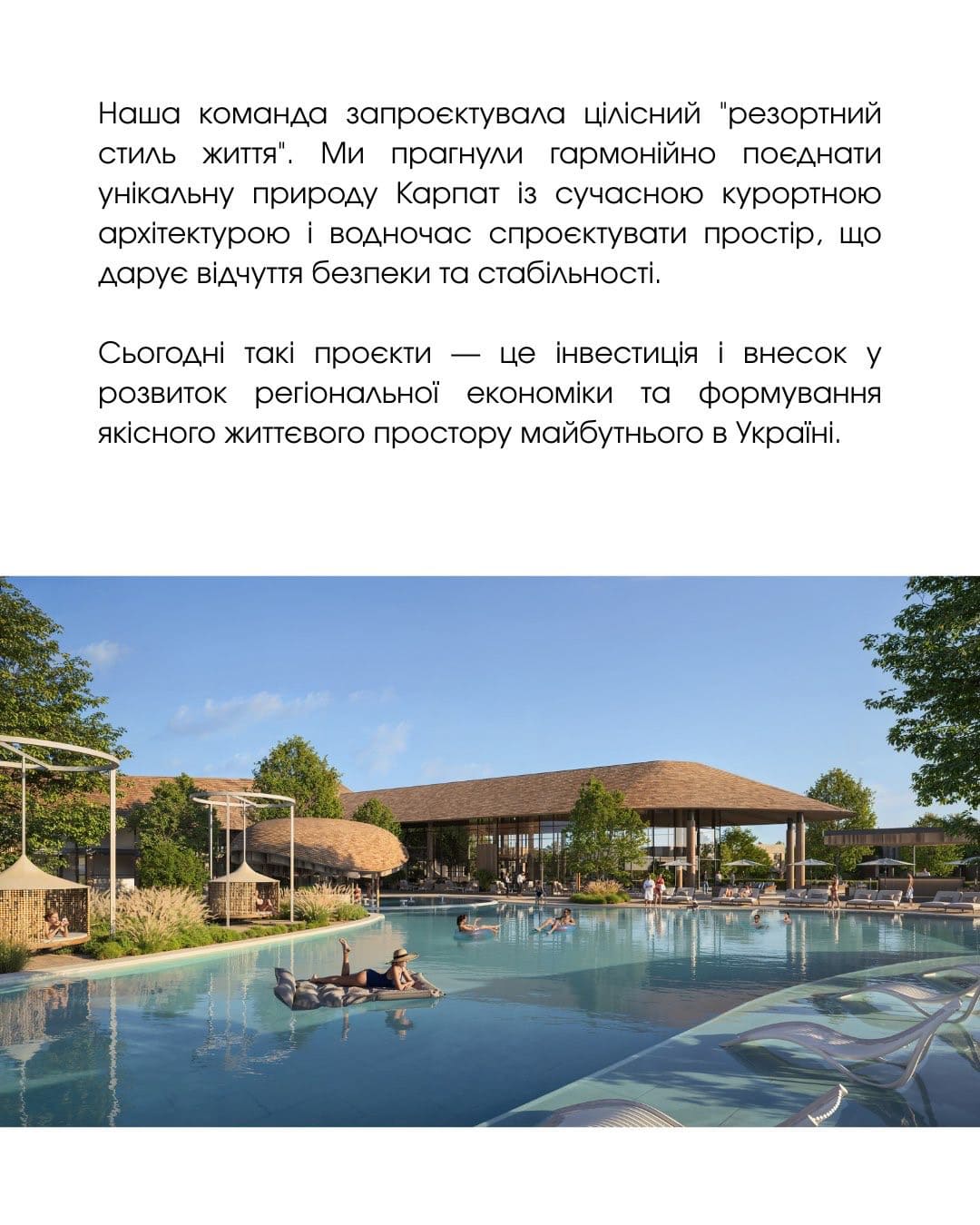 Наша команда запроєктувала цілісний "резортний стиль життя". Ми прагнули гармонійно поєднати унікальну природу Карпат із сучасною курортною архітектурою і водночас спроєктувати простір, що дарує відчуття безпеки та стабільності.

Сьогодні такі проєкти — це інвестиція і внесок у розвиток регіональної економіки та формування якісного життєвого простору майбутнього в Україні.